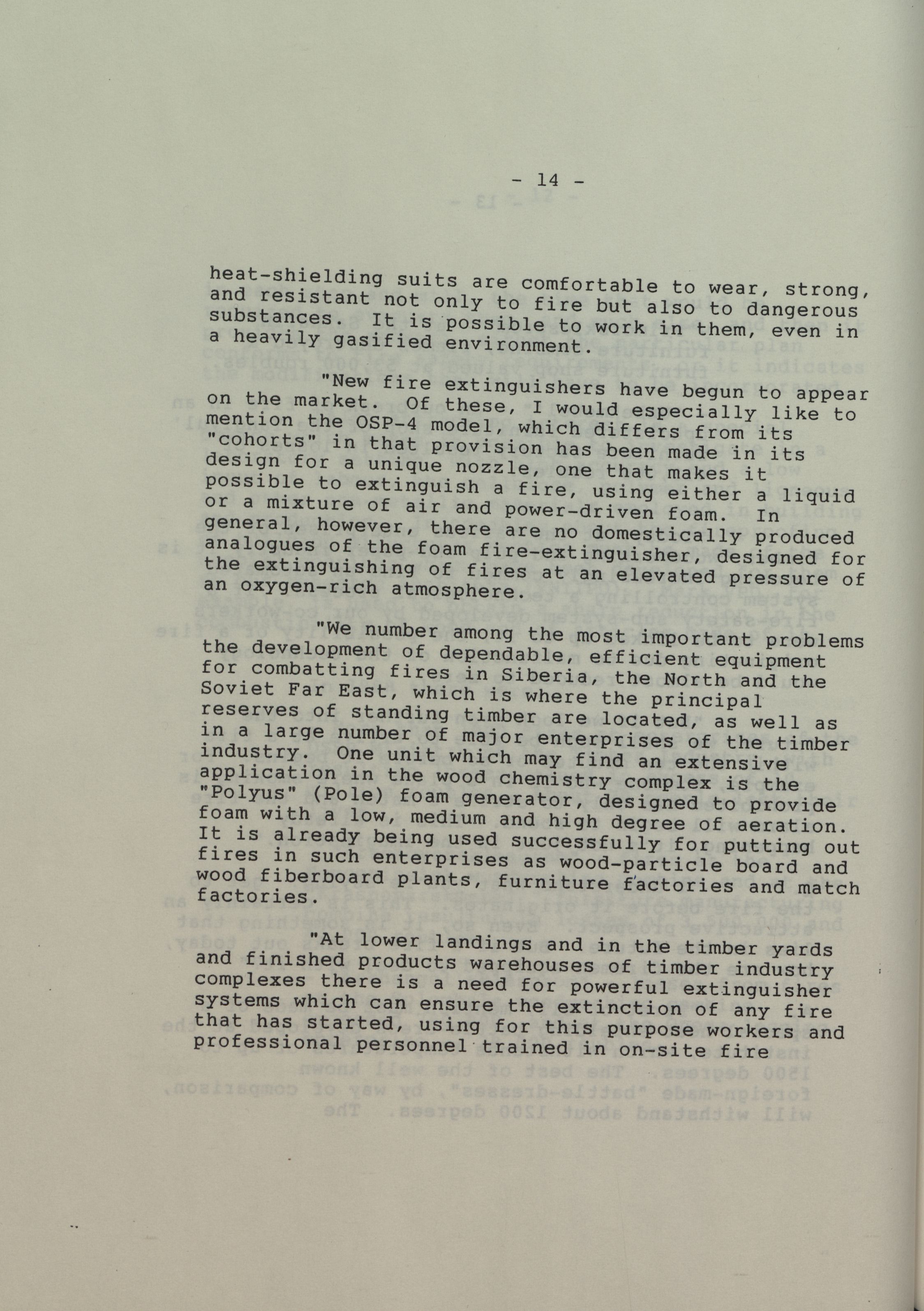 - 14 -

heat-shielding suits are comfortable to wear, strong, and resistant not only to fire but also to dangerous substances. It is possible to work in them, even in a heavily gasified environment.

"New fire extinguishers have begun to appear on the market. Of these, I would especially like to mention the OSP-4 model, which differs from its "cohorts" in that provision has been made in its design for a unique nozzle, one that makes it possible to extinguish a fire, using either a liquid or a mixture of air and power-driven foam. In general, however, there are no domestically produced analogues of the foam fire-extinguisher, designed for the extinguishing of fires at an elevated pressure of an oxygen-rich atmosphere.

"We number among the most important problems the development of dependable, efficient equipment for combatting fires in Siberia, the North and the Soviet Far East, which is where the principal reserves of standing timber are located, as well as in a large number of major enterprises of the timber industry. One unit which may find an extensive application in the wood chemistry complex is the "Polyus" (Pole) foam generator, designed to provide foam with a low, medium and high degree of aeration. It is already being used successfully for putting out fires in such enterprises as wood-particle board and wood fiberboard plants, furniture factories and match factories.

"At lower landings and in the timber yards and finished products warehouses of timber industry complexes there is a need for powerful extinguisher systems which can ensure the extinction of any fire that has started, using for this purpose workers and professional personnel trained in on-site fire